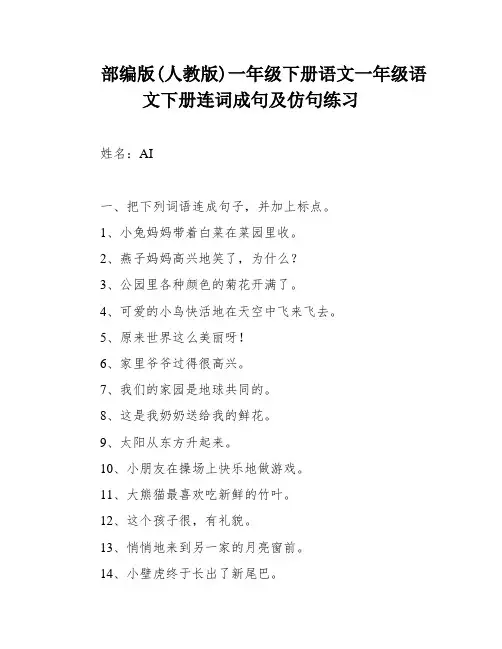 部编版(人教版)一年级下册语文一年级语文下册连词成句及仿句练习

姓名：AI

一、把下列词语连成句子，并加上标点。

1、小兔妈妈带着白菜在菜园里收。

2、燕子妈妈高兴地笑了，为什么?

3、公园里各种颜色的菊花开满了。

4、可爱的小鸟快活地在天空中飞来飞去。

5、原来世界这么美丽呀!

6、家里爷爷过得很高兴。

7、我们的家园是地球共同的。

8、这是我奶奶送给我的鲜花。

9、太阳从东方升起来。

10、小朋友在操场上快乐地做游戏。

11、大熊猫最喜欢吃新鲜的竹叶。

12、这个孩子很，有礼貌。

13、悄悄地来到另一家的月亮窗前。

14、小壁虎终于长出了新尾巴。